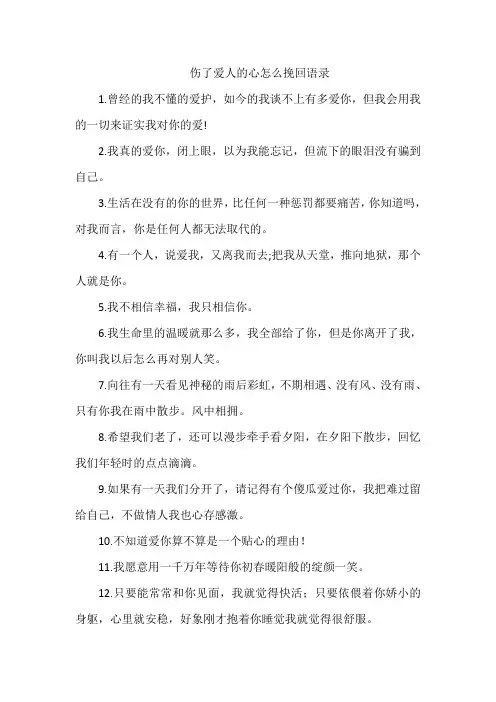 伤了爱人的心怎么挽回语录

1.曾经的我不懂的爱护，如今的我谈不上有多爱你，但我会用我的一切来证实我对你的爱!

2.我真的爱你，闭上眼，以为我能忘记，但流下的眼泪没有骗到自己。

3.生活在没有的你的世界，比任何一种惩罚都要痛苦，你知道吗，对我而言，你是任何人都无法取代的。

4.有一个人，说爱我，又离我而去;把我从天堂，推向地狱，那个人就是你。

5.我不相信幸福，我只相信你。

6.我生命里的温暖就那么多，我全部给了你，但是你离开了我，你叫我以后怎么再对别人笑。

7.向往有一天看见神秘的雨后彩虹，不期相遇、没有风、没有雨、只有你我在雨中散步。风中相拥。

8.希望我们老了，还可以漫步牵手看夕阳，在夕阳下散步，回忆我们年轻时的点点滴滴。

9.如果有一天我们分开了，请记得有个傻瓜爱过你，我把难过留给自己，不做情人我也心存感激。

10.不知道爱你算不算是一个贴心的理由！

11.我愿意用一千万年等待你初春暖阳般的绽颜一笑。

12.只要能常常和你见面，我就觉得快活；只要依偎着你娇小的身躯，心里就安稳，好象刚才抱着你睡觉我就觉得很舒服。